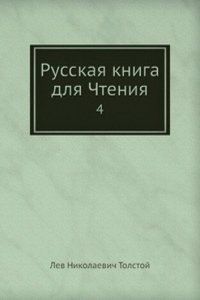 Русская книга для Чтения
4

Лев Николаевич Толстой